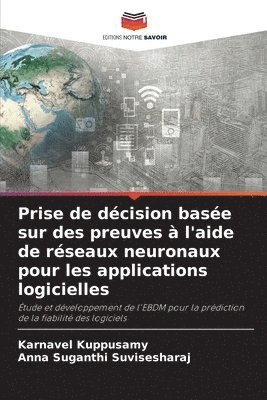 EDITIONS NOTRE SAVOIR

Prise de décision basée sur des preuves à l'aide de réseaux neuronaux pour les applications logicielles

Étude et développement de l'EBDM pour la prédiction de la fiabilité des logiciels

Karnavel Kuppusamy
Anna Suganthi Suvisesharaj